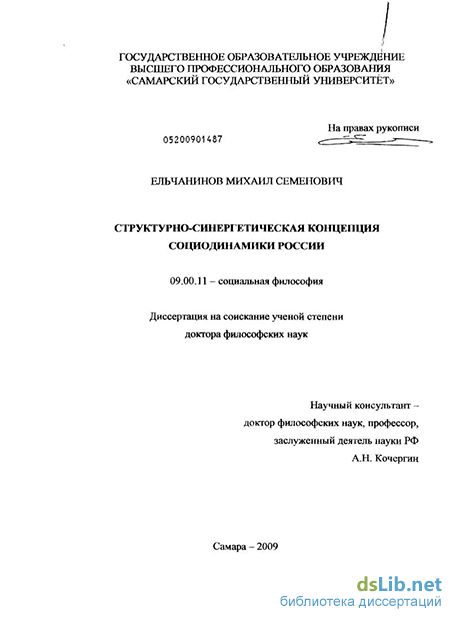 ГОСУДАРСТВЕННОЕ ОБРАЗОВАТЕЛЬНОЕ УЧРЕЖДЕНИЕ
ВЫСШЕГО ПРОФЕССИОНАЛЬНОГО ОБРАЗОВАНИЯ
«САМАРСКИЙ ГОСУДАРСТВЕННЫЙ УНИВЕРСИТЕТ»

На правах рукописи

05200901487

ЕЛЬЧАНИНОВ МИХАИЛ СЕМЕНОВИЧ

СТРУКТУРНО-СИНЕРГЕТИЧЕСКАЯ КОНЦЕПЦИЯ
СОЦИОДИНАМИКИ РОССИИ

09.00.11 – социальная философия

Диссертация на соискание ученой степени
доктора философских наук

Научный консультант –
доктор философских наук, профессор,
заслуженный деятель науки РФ
А.Н. Кочергин

Самара – 2009

dsLib.net
библиотека диссертаций